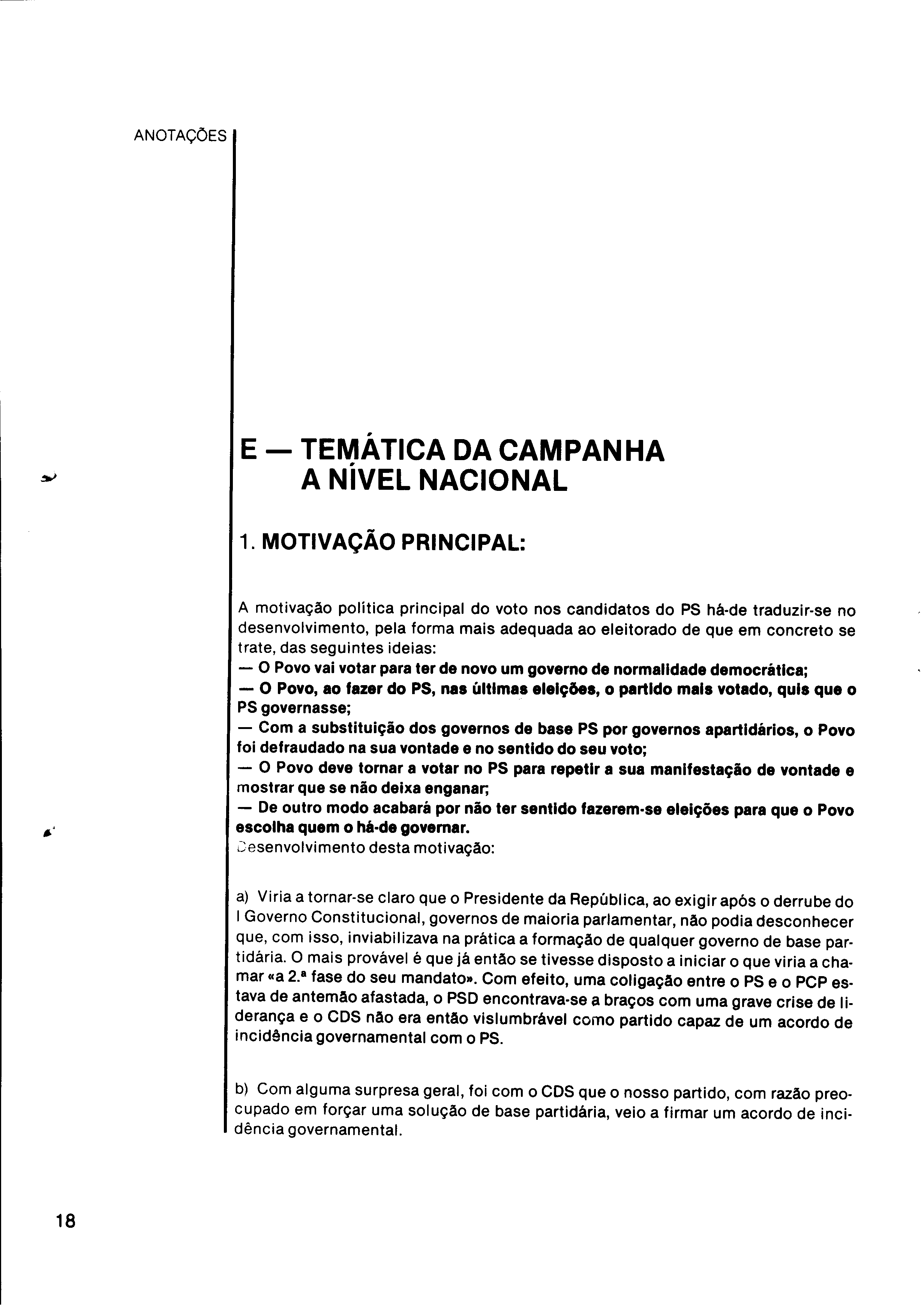 ANOTAÇÕES

E — TEMÁTICA DA CAMPANHA A NÍVEL NACIONAL

1. MOTIVAÇÃO PRINCIPAL:

A motivação política principal do voto nos candidatos do PS há-de traduzir-se no desenvolvimento, pela forma mais adequada ao eleitorado de que em concreto se trate, das seguintes ideias:
— O Povo vai votar para ter de novo um governo de normalidade democrática;
— O Povo, ao fazer do PS, nas últimas eleições, o partido mais votado, quis que o PS governasse;
— Com a substituição dos governos de base PS por governos apartidários, o Povo foi defraudado na sua vontade e no sentido do seu voto;
— O Povo deve tornar a votar no PS para repetir a sua manifestação de vontade e mostrar que se não deixa enganar;
— De outro modo acabará por não ter sentido fazerem-se eleições para que o Povo escolha quem o há-de governar.
Desenvolvimento desta motivação:

a) Viria a tornar-se claro que o Presidente da República, ao exigir após o derrube do I Governo Constitucional, governos de maioria parlamentar, não podia desconhecer que, com isso, inviabilizava na prática a formação de qualquer governo de base partidária. O mais provável é que já então se tivesse disposto a iniciar o que viria a chamar «a 2.ª fase do seu mandato». Com efeito, uma coligação entre o PS e o PCP estava de antemão afastada, o PSD encontrava-se a braços com uma grave crise de liderança e o CDS não era então vislumbrável como partido capaz de um acordo de incidência governamental com o PS.

b) Com alguma surpresa geral, foi com o CDS que o nosso partido, com razão preocupado em forçar uma solução de base partidária, veio a firmar um acordo de incidência governamental.

18